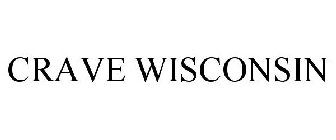 CRAVE WISCONSIN